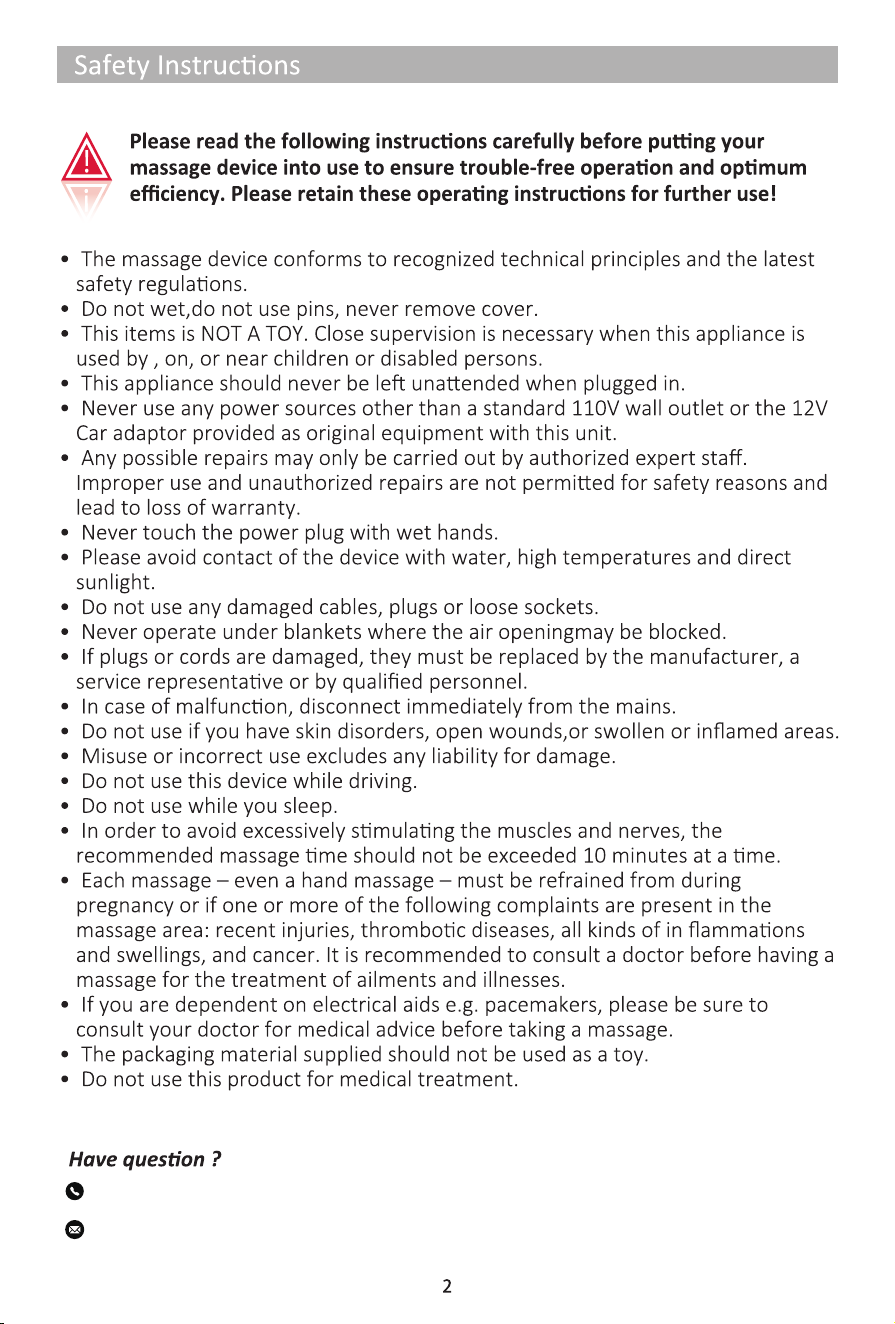 Safety Instructions

Please read the following instructions carefully before putting your massage device into use to ensure trouble-free operation and optimum efficiency. Please retain these operating instructions for further use!

• The massage device conforms to recognized technical principles and the latest safety regulations.
• Do not wet,do not use pins, never remove cover.
• This items is NOT A TOY. Close supervision is necessary when this appliance is used by , on, or near children or disabled persons.
• This appliance should never be left unattended when plugged in.
• Never use any power sources other than a standard 110V wall outlet or the 12V Car adaptor provided as original equipment with this unit.
• Any possible repairs may only be carried out by authorized expert staff. Improper use and unauthorized repairs are not permitted for safety reasons and lead to loss of warranty.
• Never touch the power plug with wet hands.
• Please avoid contact of the device with water, high temperatures and direct sunlight.
• Do not use any damaged cables, plugs or loose sockets.
• Never operate under blankets where the air openingmay be blocked.
• If plugs or cords are damaged, they must be replaced by the manufacturer, a service representative or by qualified personnel.
• In case of malfunction, disconnect immediately from the mains.
• Do not use if you have skin disorders, open wounds,or swollen or inflamed areas.
• Misuse or incorrect use excludes any liability for damage.
• Do not use this device while driving.
• Do not use while you sleep.
• In order to avoid excessively stimulating the muscles and nerves, the recommended massage time should not be exceeded 10 minutes at a time.
• Each massage – even a hand massage – must be refrained from during pregnancy or if one or more of the following complaints are present in the massage area: recent injuries, thrombotic diseases, all kinds of in flammations and swellings, and cancer. It is recommended to consult a doctor before having a massage for the treatment of ailments and illnesses.
• If you are dependent on electrical aids e.g. pacemakers, please be sure to consult your doctor for medical advice before taking a massage.
• The packaging material supplied should not be used as a toy.
• Do not use this product for medical treatment.

Have question ?

2